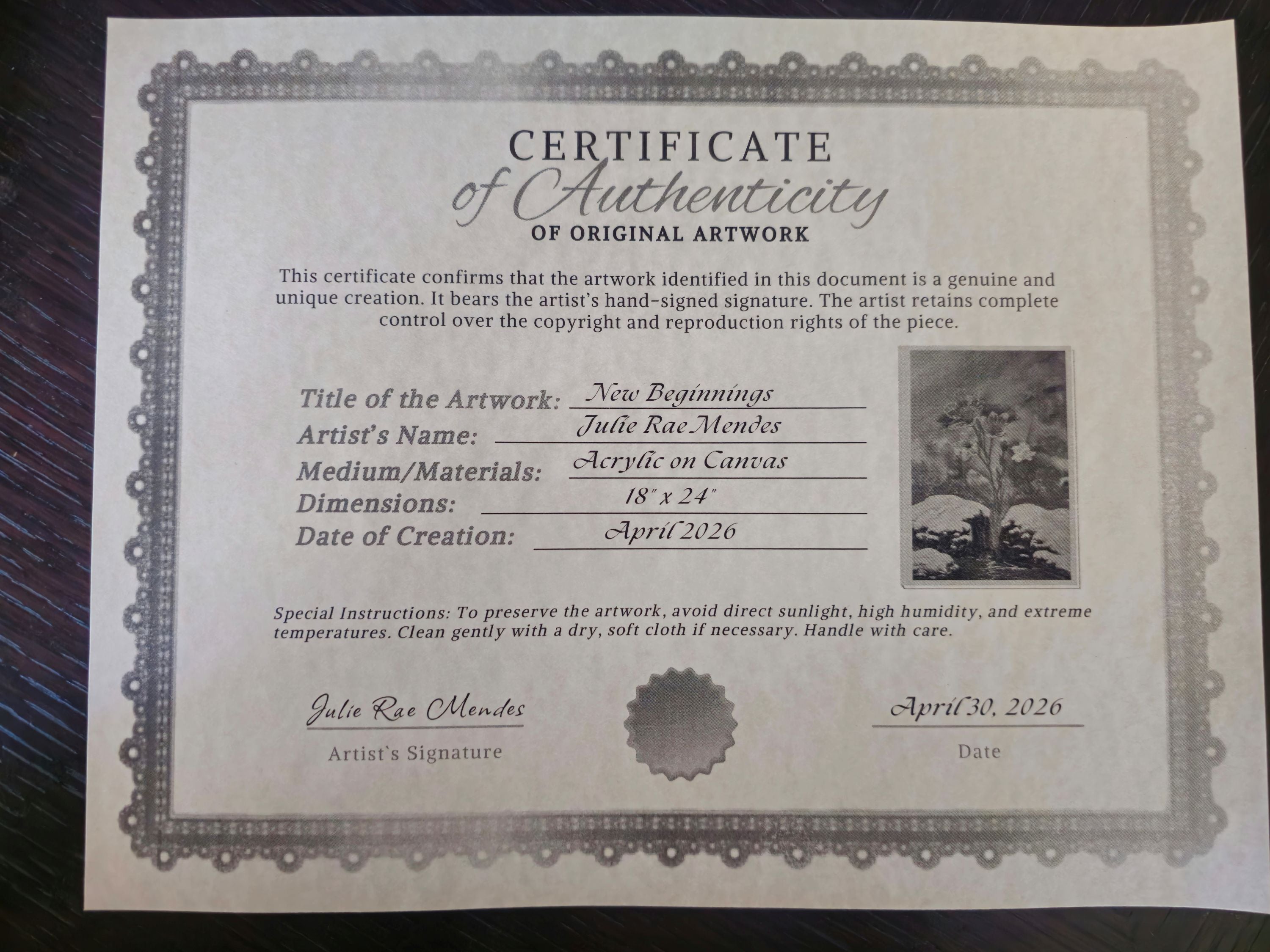 CERTIFICATE
of Authenticity
OF ORIGINAL ARTWORK

This certificate confirms that the artwork identified in this document is a genuine and unique creation. It bears the artist's hand-signed signature. The artist retains complete control over the copyright and reproduction rights of the piece.

Title of the Artwork: New Beginnings
Artist's Name: Julie Rae Mendes
Medium/Materials: Acrylic on Canvas
Dimensions: 18" x 24"
Date of Creation: April 2026

Special Instructions: To preserve the artwork, avoid direct sunlight, high humidity, and extreme temperatures. Clean gently with a dry, soft cloth if necessary. Handle with care.

Julie Rae Mendes
Artist`s Signature

April 30, 2026
Date